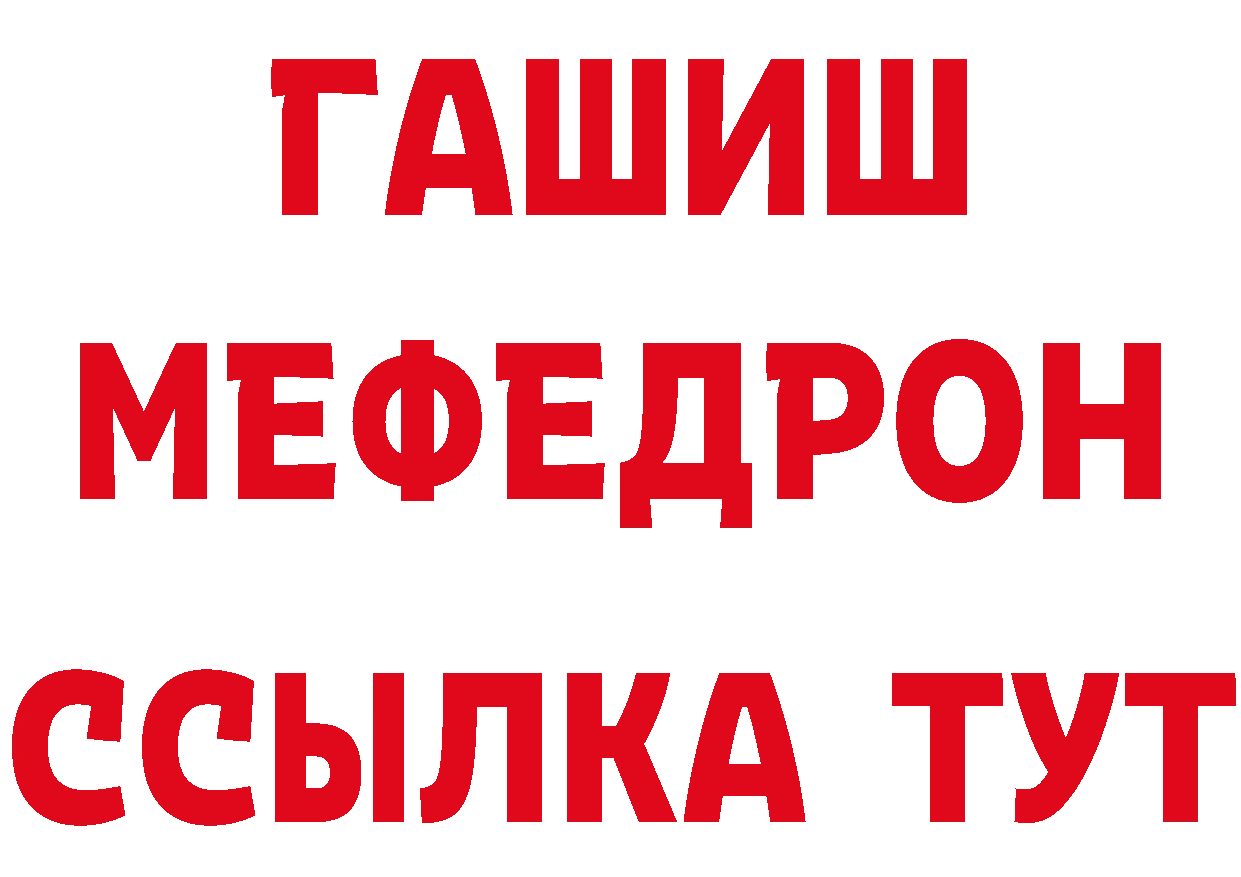 ГАШИШ
МЕФЕДРОН
ССЫЛКА ТУТ